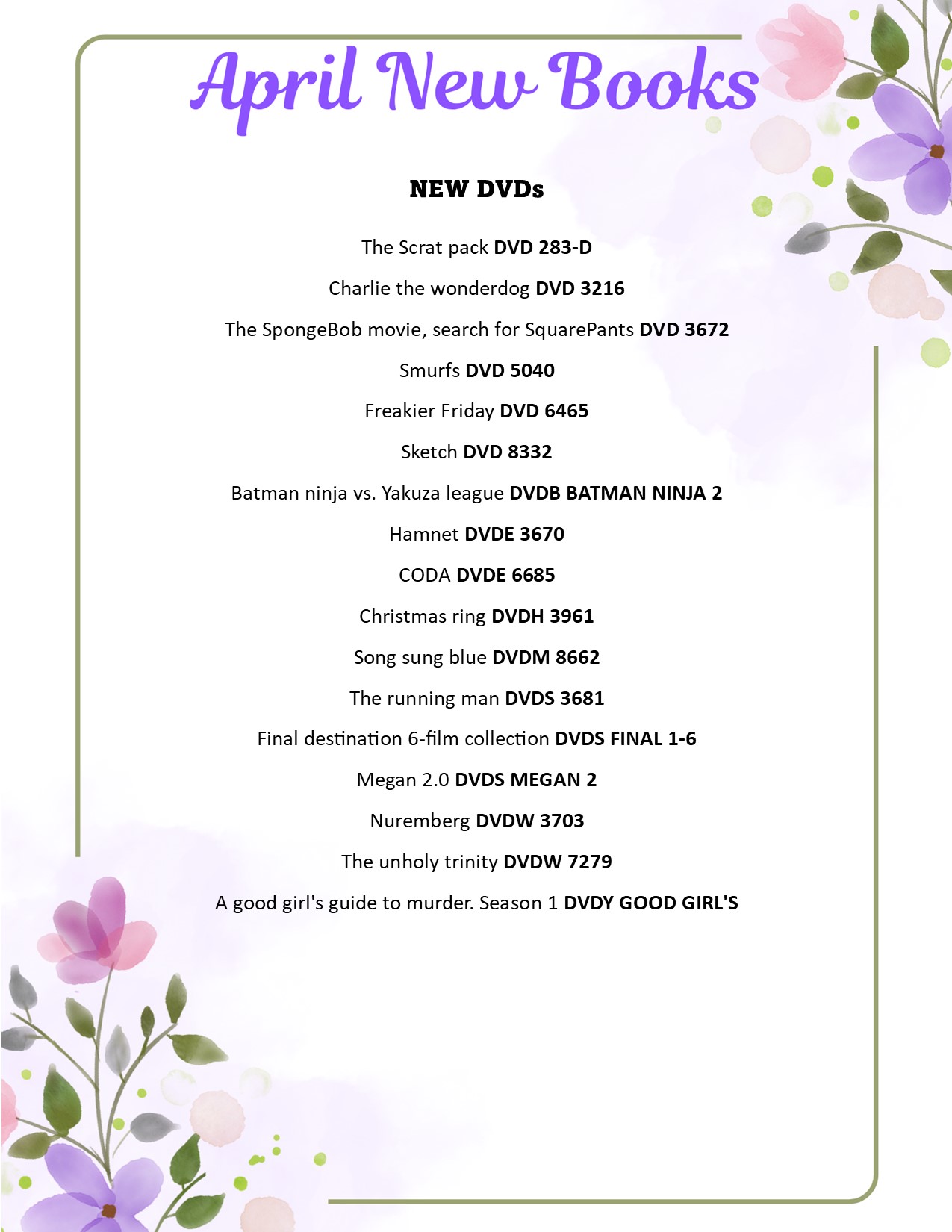 April New Books

NEW DVDs

The Scrat pack DVD 283-D

Charlie the wonderdog DVD 3216

The SpongeBob movie, search for SquarePants DVD 3672

Smurfs DVD 5040

Freakier Friday DVD 6465

Sketch DVD 8332

Batman ninja vs. Yakuza league DVDB BATMAN NINJA 2

Hamnet DVDE 3670

CODA DVDE 6685

Christmas ring DVDH 3961

Song sung blue DVDM 8662

The running man DVDS 3681

Final destination 6-film collection DVDS FINAL 1-6

Megan 2.0 DVDS MEGAN 2

Nuremberg DVDW 3703

The unholy trinity DVDW 7279

A good girl's guide to murder. Season 1 DVDY GOOD GIRL'S